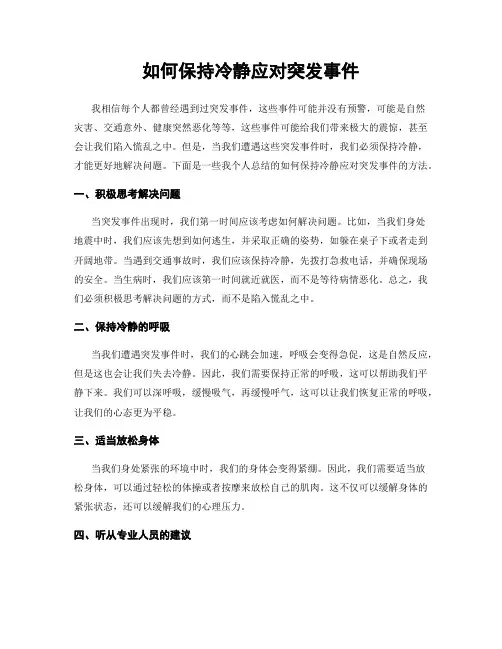 如何保持冷静应对突发事件

我相信每个人都曾经遇到过突发事件，这些事件可能并没有预警，可能是自然灾害、交通意外、健康突然恶化等等，这些事件可能给我们带来极大的震惊，甚至会让我们陷入慌乱之中。但是，当我们遭遇这些突发事件时，我们必须保持冷静，才能更好地解决问题。下面是一些我个人总结的如何保持冷静应对突发事件的方法。

一、积极思考解决问题

当突发事件出现时，我们第一时间应该考虑如何解决问题。比如，当我们身处地震中时，我们应该先想到如何逃生，并采取正确的姿势，如躲在桌子下或者走到开阔地带。当遇到交通事故时，我们应该保持冷静，先拨打急救电话，并确保现场的安全。当生病时，我们应该第一时间就近就医，而不是等待病情恶化。总之，我们必须积极思考解决问题的方式，而不是陷入慌乱之中。

二、保持冷静的呼吸

当我们遭遇突发事件时，我们的心跳会加速，呼吸会变得急促，这是自然反应，但是这也会让我们失去冷静。因此，我们需要保持正常的呼吸，这可以帮助我们平静下来。我们可以深呼吸，缓慢吸气，再缓慢呼气，这可以让我们恢复正常的呼吸，让我们的心态更为平稳。

三、适当放松身体

当我们身处紧张的环境中时，我们的身体会变得紧绷。因此，我们需要适当放松身体，可以通过轻松的体操或者按摩来放松自己的肌肉。这不仅可以缓解身体的紧张状态，还可以缓解我们的心理压力。

四、听从专业人员的建议